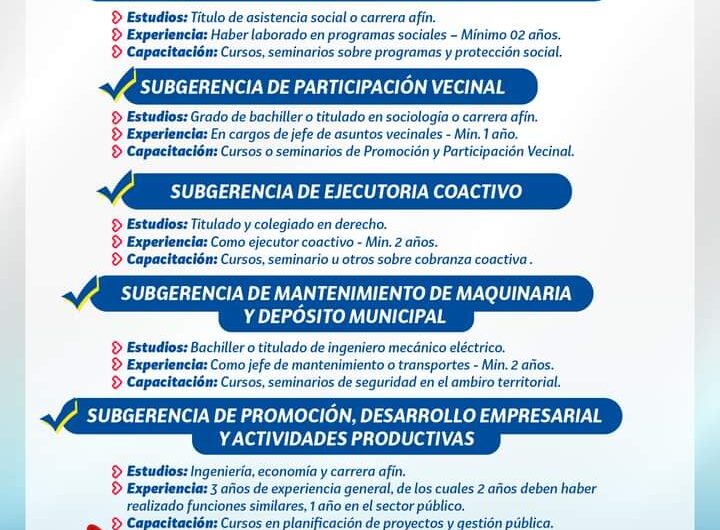 Estudios: Título de asistencia social o carrera afín.
Experiencia: Haber laborado en programas sociales – Mínimo 02 años.
Capacitación: Cursos, seminarios sobre programas y protección social.

SUBGERENCIA DE PARTICIPACIÓN VECINAL

Estudios: Grado de bachiller o titulado en sociología o carrera afín.
Experiencia: En cargos de jefe de asuntos vecinales - Min. 1 año.
Capacitación: Cursos o seminarios de Promoción y Participación Vecinal.

SUBGERENCIA DE EJECUTORIA COACTIVO

Estudios: Titulado y colegiado en derecho.
Experiencia: Como ejecutor coactivo - Min. 2 años.
Capacitación: Cursos, seminario u otros sobre cobranza coactiva .

SUBGERENCIA DE MANTENIMIENTO DE MAQUINARIA Y DEPÓSITO MUNICIPAL

Estudios: Bachiller o titulado de ingeniero mecánico eléctrico.
Experiencia: Como jefe de mantenimiento o transportes - Min. 2 años.
Capacitación: Cursos, seminarios de seguridad en el ambiro territorial.

SUBGERENCIA DE PROMOCIÓN, DESARROLLO EMPRESARIAL Y ACTIVIDADES PRODUCTIVAS

Estudios: Ingeniería, economía y carrera afín.
Experiencia: 3 años de experiencia general, de los cuales 2 años deben haber realizado funciones similares, 1 año en el sector público.
Capacitación: Cursos en planificación de proyectos y gestión pública.